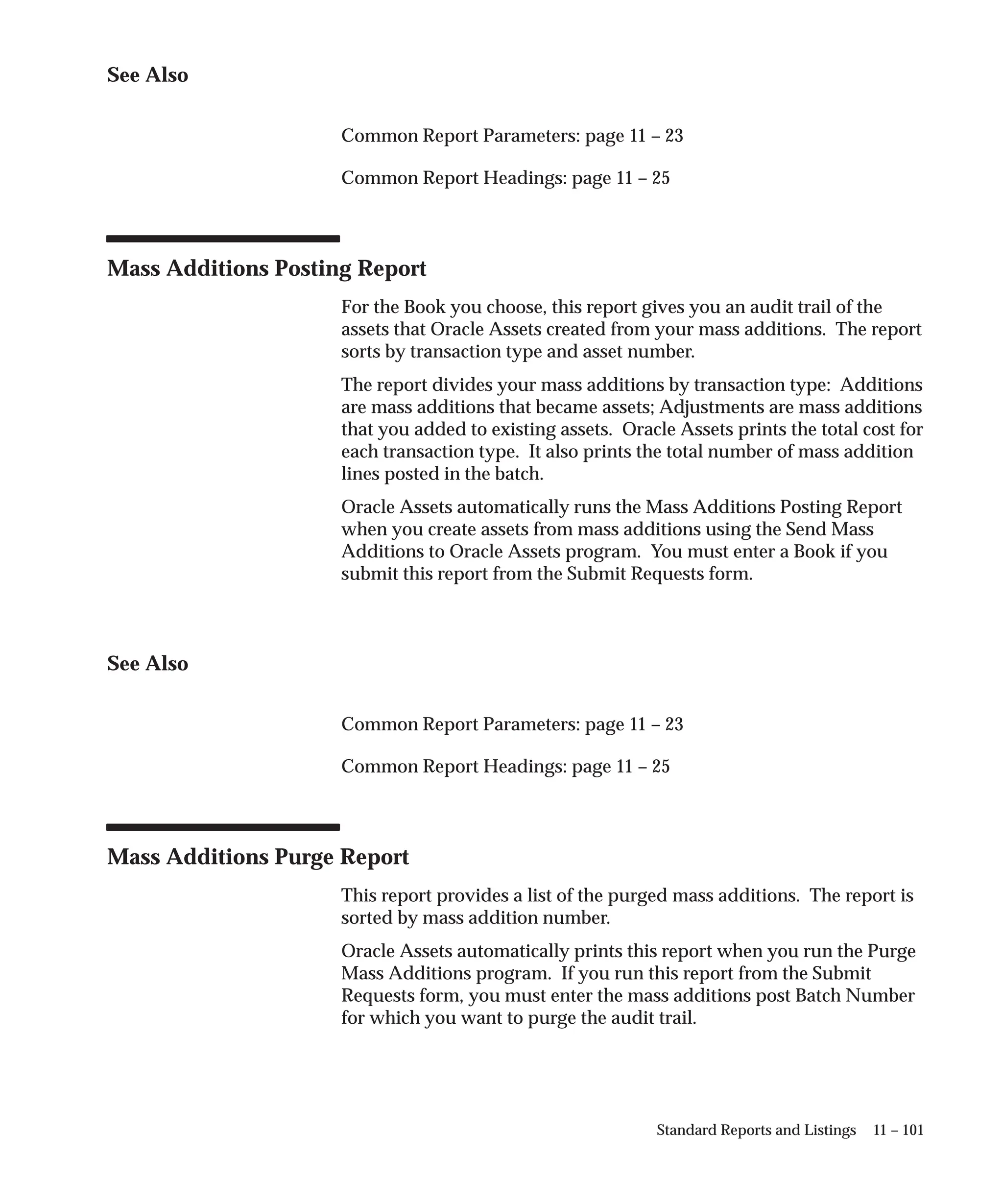 See Also

Common Report Parameters: page 11 – 23

Common Report Headings: page 11 – 25

Mass Additions Posting Report

For the Book you choose, this report gives you an audit trail of the assets that Oracle Assets created from your mass additions. The report sorts by transaction type and asset number.

The report divides your mass additions by transaction type: Additions are mass additions that became assets; Adjustments are mass additions that you added to existing assets. Oracle Assets prints the total cost for each transaction type. It also prints the total number of mass addition lines posted in the batch.

Oracle Assets automatically runs the Mass Additions Posting Report when you create assets from mass additions using the Send Mass Additions to Oracle Assets program. You must enter a Book if you submit this report from the Submit Requests form.

See Also

Common Report Parameters: page 11 – 23

Common Report Headings: page 11 – 25

Mass Additions Purge Report

This report provides a list of the purged mass additions. The report is sorted by mass addition number.

Oracle Assets automatically prints this report when you run the Purge Mass Additions program. If you run this report from the Submit Requests form, you must enter the mass additions post Batch Number for which you want to purge the audit trail.

Standard Reports and Listings 11 – 101